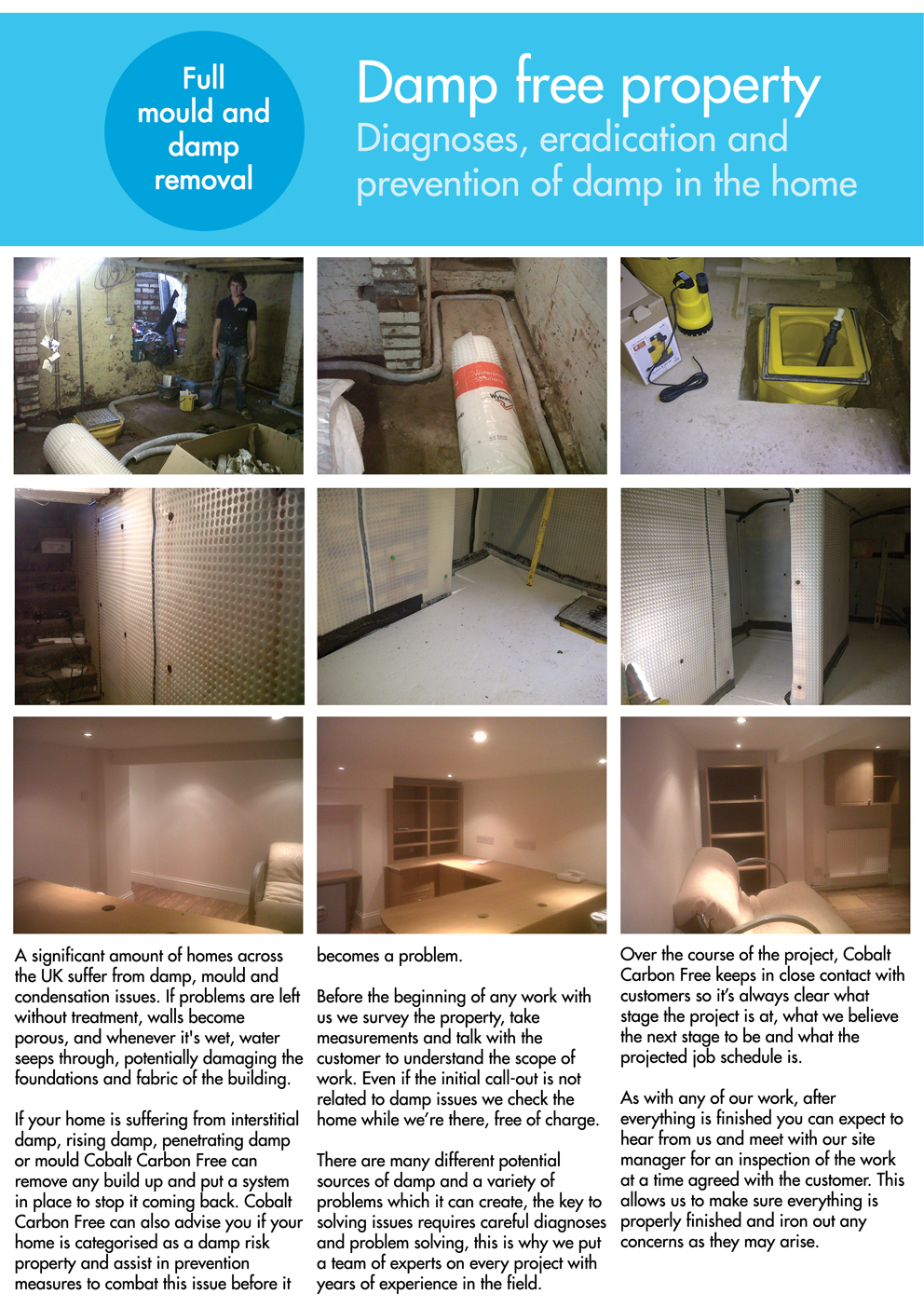 Full mould and damp removal

Damp free property

Diagnoses, eradication and prevention of damp in the home

A significant amount of homes across the UK suffer from damp, mould and condensation issues. If problems are left without treatment, walls become porous, and whenever it's wet, water seeps through, potentially damaging the foundations and fabric of the building.

If your home is suffering from interstitial damp, rising damp, penetrating damp or mould Cobalt Carbon Free can remove any build up and put a system in place to stop it coming back. Cobalt Carbon Free can also advise you if your home is categorised as a damp risk property and assist in prevention measures to combat this issue before it becomes a problem.

Before the beginning of any work with us we survey the property, take measurements and talk with the customer to understand the scope of work. Even if the initial call-out is not related to damp issues we check the home while we're there, free of charge.

There are many different potential sources of damp and a variety of problems which it can create, the key to solving issues requires careful diagnoses and problem solving, this is why we put a team of experts on every project with years of experience in the field.

Over the course of the project, Cobalt Carbon Free keeps in close contact with customers so it's always clear what stage the project is at, what we believe the next stage to be and what the projected job schedule is.

As with any of our work, after everything is finished you can expect to hear from us and meet with our site manager for an inspection of the work at a time agreed with the customer. This allows us to make sure everything is properly finished and iron out any concerns as they may arise.